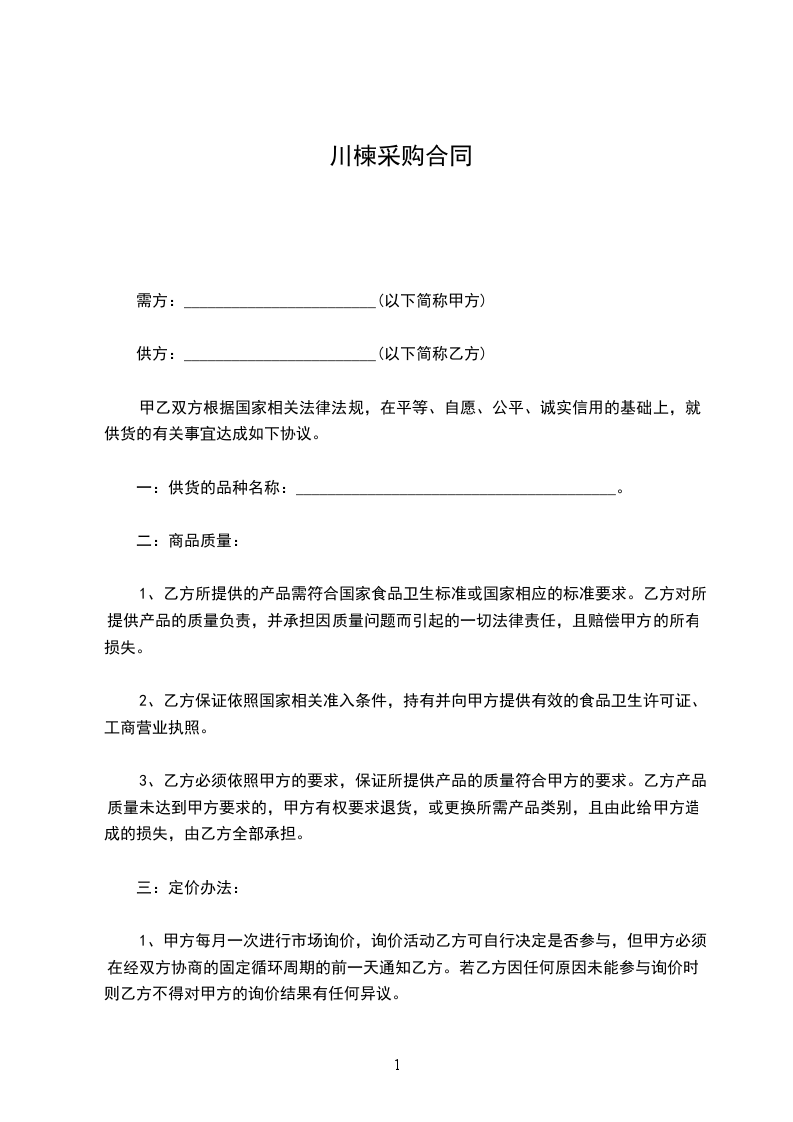 川楝采购合同

需方：________________________(以下简称甲方)

供方：________________________(以下简称乙方)

甲乙双方根据国家相关法律法规，在平等、自愿、公平、诚实信用的基础上，就供货的有关事宜达成如下协议。

一：供货的品种名称：________________________________________。

二：商品质量：

1、乙方所提供的产品需符合国家食品卫生标准或国家相应的标准要求。乙方对所提供产品的质量负责，并承担因质量问题而引起的一切法律责任，且赔偿甲方的所有损失。

2、乙方保证依照国家相关准入条件，持有并向甲方提供有效的食品卫生许可证、工商营业执照。

3、乙方必须依照甲方的要求，保证所提供产品的质量符合甲方的要求。乙方产品质量未达到甲方要求的，甲方有权要求退货，或更换所需产品类别，且由此给甲方造成的损失，由乙方全部承担。

三：定价办法：

1、甲方每月一次进行市场询价，询价活动乙方可自行决定是否参与，但甲方必须在经双方协商的固定循环周期的前一天通知乙方。若乙方因任何原因未能参与询价时则乙方不得对甲方的询价结果有任何异议。

1